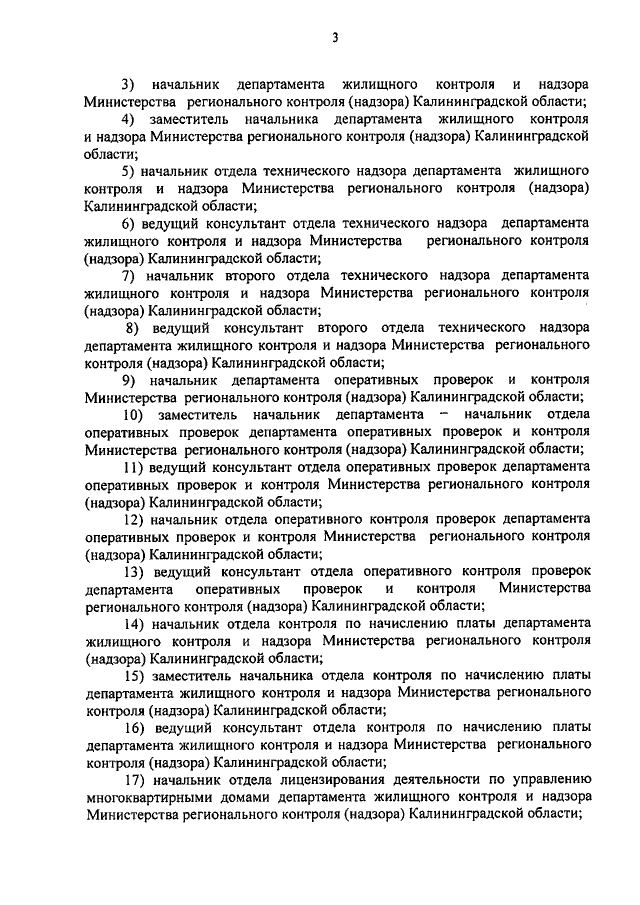 3

3) начальник департамента жилищного контроля и надзора Министерства регионального контроля (надзора) Калининградской области;

4) заместитель начальника департамента жилищного контроля и надзора Министерства регионального контроля (надзора) Калининградской области;

5) начальник отдела технического надзора департамента жилищного контроля и надзора Министерства регионального контроля (надзора) Калининградской области;

6) ведущий консультант отдела технического надзора департамента жилищного контроля и надзора Министерства регионального контроля (надзора) Калининградской области;

7) начальник второго отдела технического надзора департамента жилищного контроля и надзора Министерства регионального контроля (надзора) Калининградской области;

8) ведущий консультант второго отдела технического надзора департамента жилищного контроля и надзора Министерства регионального контроля (надзора) Калининградской области;

9) начальник департамента оперативных проверок и контроля Министерства регионального контроля (надзора) Калининградской области;

10) заместитель начальник департамента – начальник отдела оперативных проверок департамента оперативных проверок и контроля Министерства регионального контроля (надзора) Калининградской области;

11) ведущий консультант отдела оперативных проверок департамента оперативных проверок и контроля Министерства регионального контроля (надзора) Калининградской области;

12) начальник отдела оперативного контроля проверок департамента оперативных проверок и контроля Министерства регионального контроля (надзора) Калининградской области;

13) ведущий консультант отдела оперативного контроля проверок департамента оперативных проверок и контроля Министерства регионального контроля (надзора) Калининградской области;

14) начальник отдела контроля по начислению платы департамента жилищного контроля и надзора Министерства регионального контроля (надзора) Калининградской области;

15) заместитель начальника отдела контроля по начислению платы департамента жилищного контроля и надзора Министерства регионального контроля (надзора) Калининградской области;

16) ведущий консультант отдела контроля по начислению платы департамента жилищного контроля и надзора Министерства регионального контроля (надзора) Калининградской области;

17) начальник отдела лицензирования деятельности по управлению многоквартирными домами департамента жилищного контроля и надзора Министерства регионального контроля (надзора) Калининградской области;